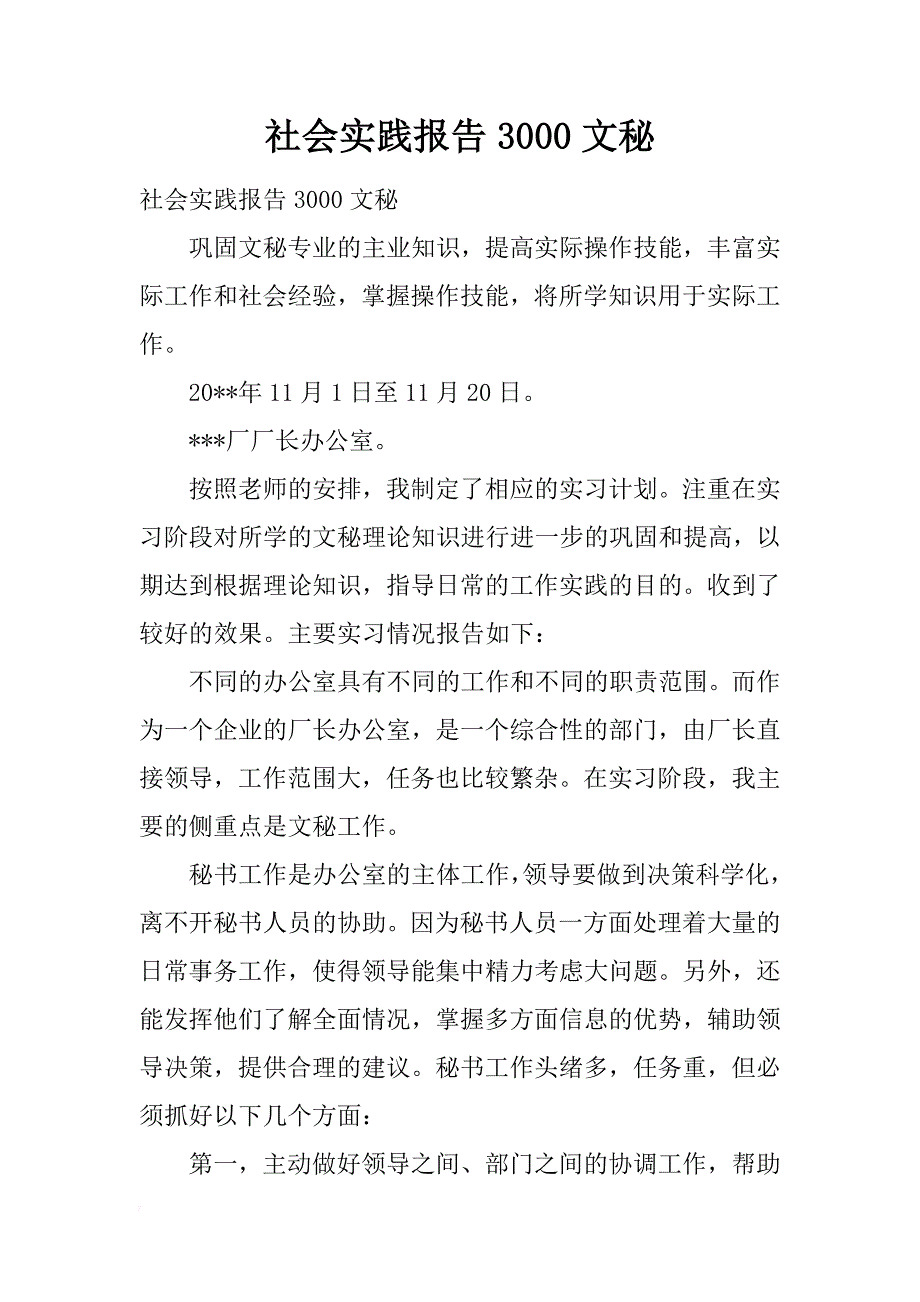 社会实践报告 3000 文秘

社会实践报告 3000 文秘

巩固文秘专业的主业知识，提高实际操作技能，丰富实际工作和社会经验，掌握操作技能，将所学知识用于实际工作。

20**年 11 月 1 日至 11 月 20 日。

***厂厂长办公室。

按照老师的安排，我制定了相应的实习计划。注重在实习阶段对所学的文秘理论知识进行进一步的巩固和提高，以期达到根据理论知识，指导日常的工作实践的目的。收到了较好的效果。主要实习情况报告如下：

不同的办公室具有不同的工作和不同的职责范围。而作为一个企业的厂长办公室，是一个综合性的部门，由厂长直接领导，工作范围大，任务也比较繁杂。在实习阶段，我主要的侧重点是文秘工作。

秘书工作是办公室的主体工作，领导要做到决策科学化，离不开秘书人员的协助。因为秘书人员一方面处理着大量的日常事务工作，使得领导能集中精力考虑大问题。另外，还能发挥他们了解全面情况，掌握多方面信息的优势，辅助领导决策，提供合理的建议。秘书工作头绪多，任务重，但必须抓好以下几个方面：

第一，主动做好领导之间、部门之间的协调工作，帮助